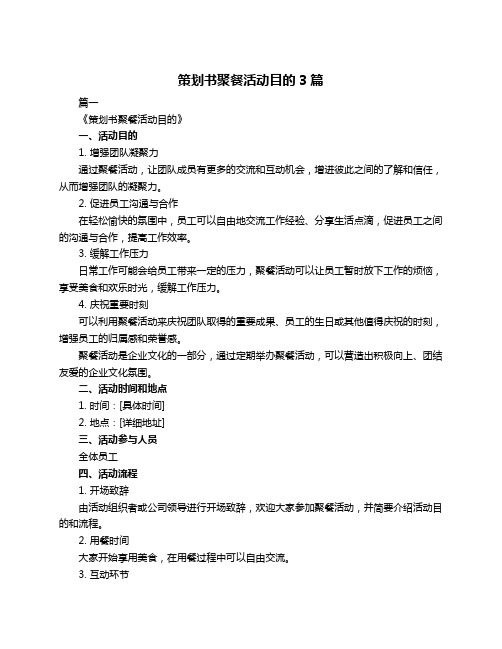 策划书聚餐活动目的 3 篇

篇一

《策划书聚餐活动目的》

一、活动目的

1. 增强团队凝聚力

通过聚餐活动，让团队成员有更多的交流和互动机会，增进彼此之间的了解和信任，从而增强团队的凝聚力。

2. 促进员工沟通与合作

在轻松愉快的氛围中，员工可以自由地交流工作经验、分享生活点滴，促进员工之间的沟通与合作，提高工作效率。

3. 缓解工作压力

日常工作可能会给员工带来一定的压力，聚餐活动可以让员工暂时放下工作的烦恼，享受美食和欢乐时光，缓解工作压力。

4. 庆祝重要时刻

可以利用聚餐活动来庆祝团队取得的重要成果、员工的生日或其他值得庆祝的时刻，增强员工的归属感和荣誉感。

聚餐活动是企业文化的一部分，通过定期举办聚餐活动，可以营造出积极向上、团结友爱的企业文化氛围。

二、活动时间和地点

1. 时间：[具体时间]

2. 地点：[详细地址]

三、活动参与人员

全体员工

四、活动流程

1. 开场致辞

由活动组织者或公司领导进行开场致辞，欢迎大家参加聚餐活动，并简要介绍活动目的和流程。

2. 用餐时间

大家开始享用美食，在用餐过程中可以自由交流。

3. 互动环节